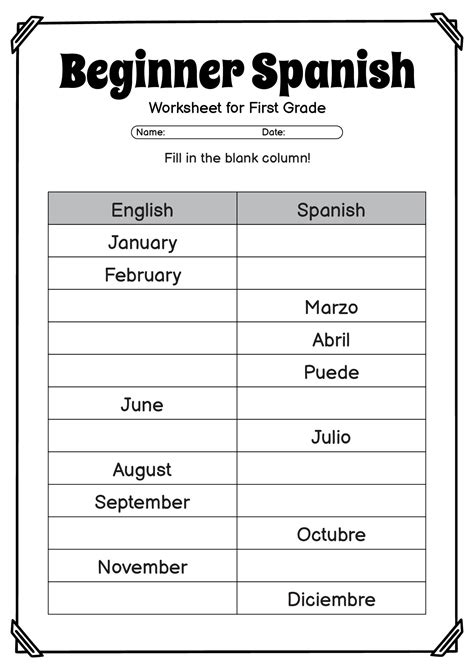 Beginner Spanish

Worksheet for First Grade

Name: Date:

Fill in the blank column!

| English | Spanish |
|---|---|
| January | |
| February | |
| | Marzo |
| | Abril |
| | Puede |
| June | |
| | Julio |
| August | |
| September | |
| | Octubre |
| November | |
| | Diciembre |